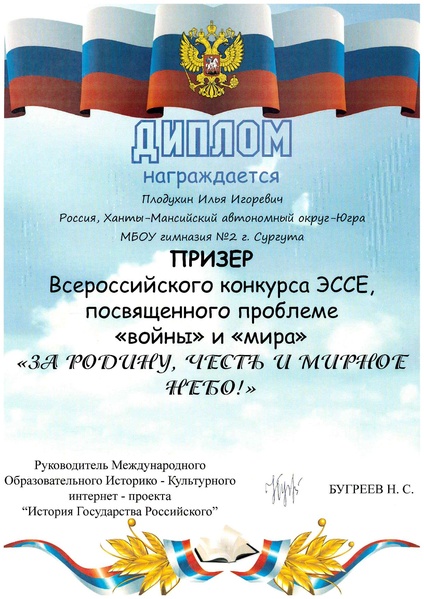 ДИПЛОМ

награждается

Плодухин Илья Игоревич

Россия, Ханты-Мансийский автономный округ-Югра

МБОУ гимназия №2 г. Сургута

ПРИЗЕР

Всероссийского конкурса ЭССЕ, посвященного проблеме «войны» и «мира»

«ЗА РОДИНУ, ЧЕСТЬ И МИРНОЕ НЕБО!»

Руководитель Международного
Образовательного Историко - Культурного
интернет - проекта
"История Государства Российского"

БУГРЕЕВ Н. С.